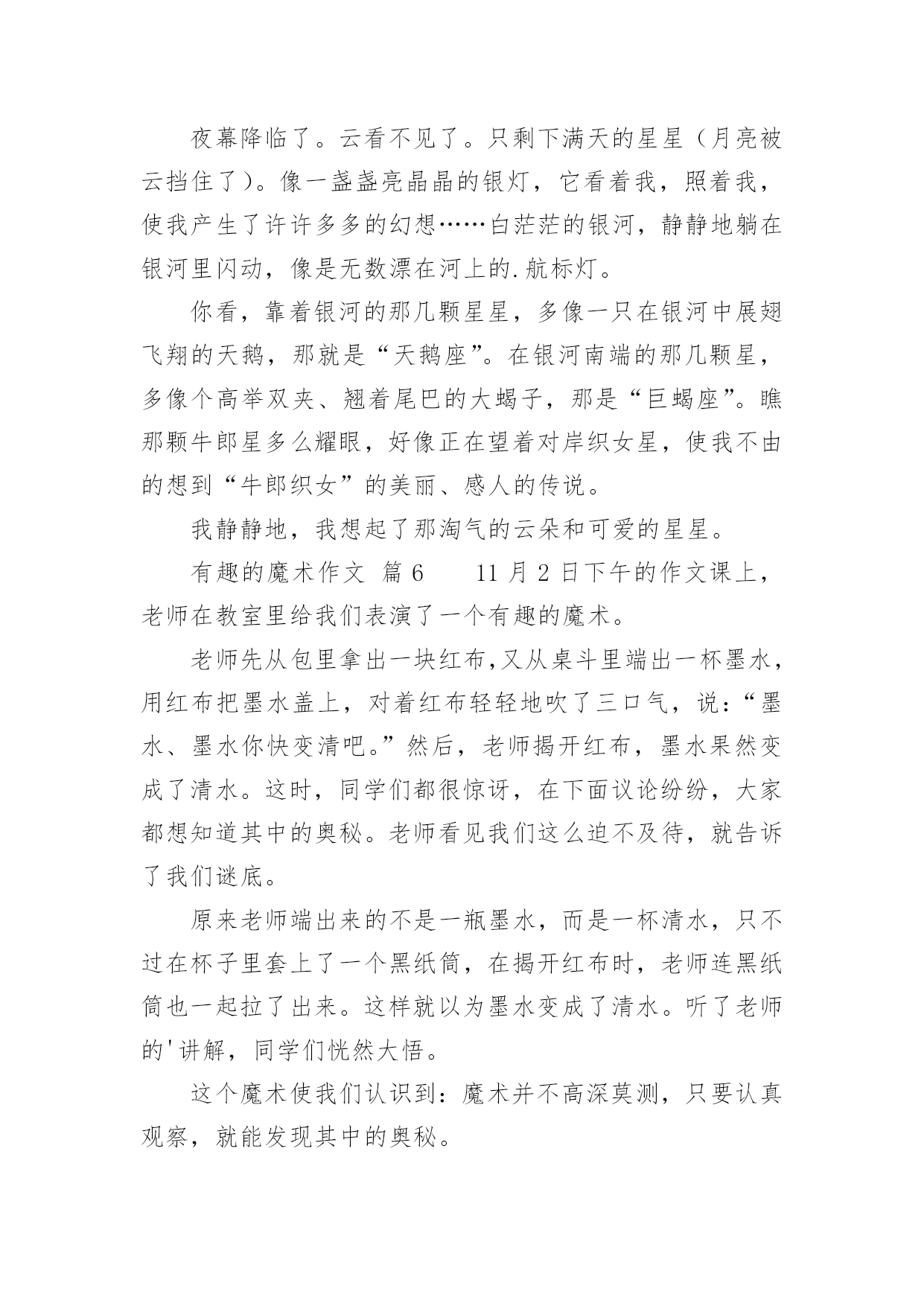 夜幕降临了。云看不见了。只剩下满天的星星（月亮被云挡住了）。像一盏盏亮晶晶的银灯，它看着我，照着我，使我产生了许许多多的幻想……白茫茫的银河，静静地躺在银河里闪动，像是无数漂在河上的.航标灯。

你看，靠着银河的那几颗星星，多像一只在银河中展翅飞翔的天鹅，那就是“天鹅座”。在银河南端的那几颗星，多像个高举双夹、翘着尾巴的大蝎子，那是“巨蝎座”。瞧那颗牛郎星多么耀眼，好像正在望着对岸织女星，使我不由的想到“牛郎织女”的美丽、感人的传说。

我静静地，我想起了那淘气的云朵和可爱的星星。

有趣的魔术作文 篇6　　11月2日下午的作文课上，老师在教室里给我们表演了一个有趣的魔术。

老师先从包里拿出一块红布,又从桌斗里端出一杯墨水，用红布把墨水盖上，对着红布轻轻地吹了三口气，说：“墨水、墨水你快变清吧。”然后，老师揭开红布，墨水果然变成了清水。这时，同学们都很惊讶，在下面议论纷纷，大家都想知道其中的奥秘。老师看见我们这么迫不及待，就告诉了我们谜底。

原来老师端出来的不是一瓶墨水，而是一杯清水，只不过在杯子里套上了一个黑纸筒，在揭开红布时，老师连黑纸筒也一起拉了出来。这样就以为墨水变成了清水。听了老师的'讲解，同学们恍然大悟。

这个魔术使我们认识到：魔术并不高深莫测，只要认真观察，就能发现其中的奥秘。